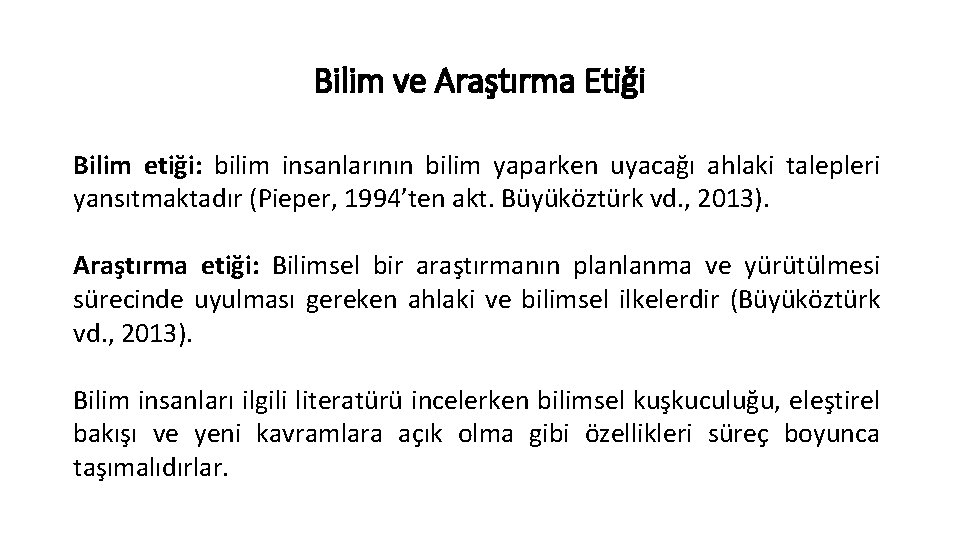 Bilim ve Araştırma Etiği

Bilim etiği: bilim insanlarının bilim yaparken uyacağı ahlaki talepleri yansıtmaktadır (Pieper, 1994'ten akt. Büyüköztürk vd., 2013).

Araştırma etiği: Bilimsel bir araştırmanın planlanma ve yürütülmesi sürecinde uyulması gereken ahlaki ve bilimsel ilkelerdir (Büyüköztürk vd., 2013).

Bilim insanları ilgili literatürü incelerken bilimsel kuşkuculuğu, eleştirel bakışı ve yeni kavramlara açık olma gibi özellikleri süreç boyunca taşımalıdırlar.